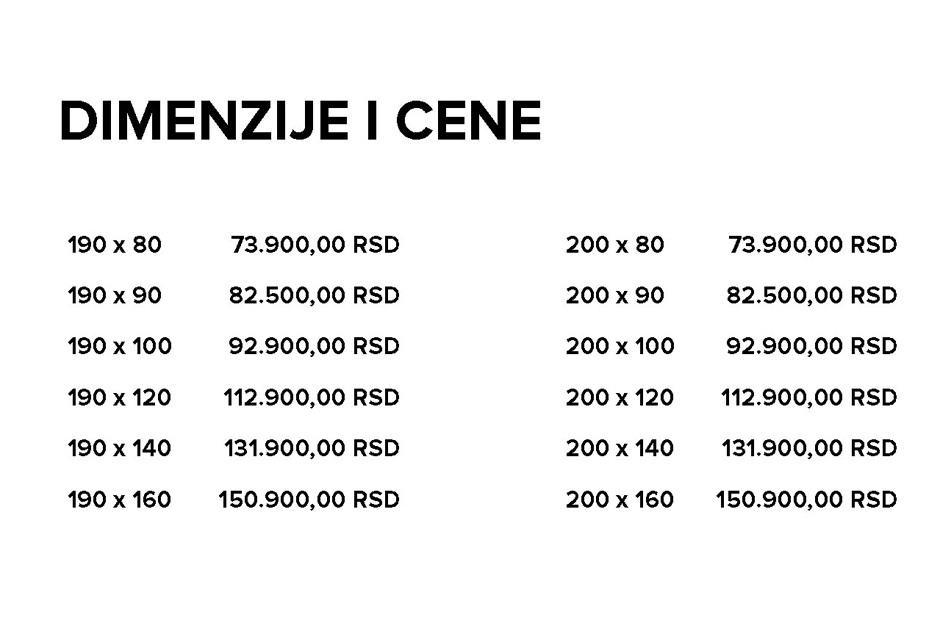 DIMENZIJE I CENE

| | |
|---|---|
| 190 x 80 | 73.900,00 RSD |
| 190 x 90 | 82.500,00 RSD |
| 190 x 100 | 92.900,00 RSD |
| 190 x 120 | 112.900,00 RSD |
| 190 x 140 | 131.900,00 RSD |
| 190 x 160 | 150.900,00 RSD |

| | |
|---|---|
| 200 x 80 | 73.900,00 RSD |
| 200 x 90 | 82.500,00 RSD |
| 200 x 100 | 92.900,00 RSD |
| 200 x 120 | 112.900,00 RSD |
| 200 x 140 | 131.900,00 RSD |
| 200 x 160 | 150.900,00 RSD |